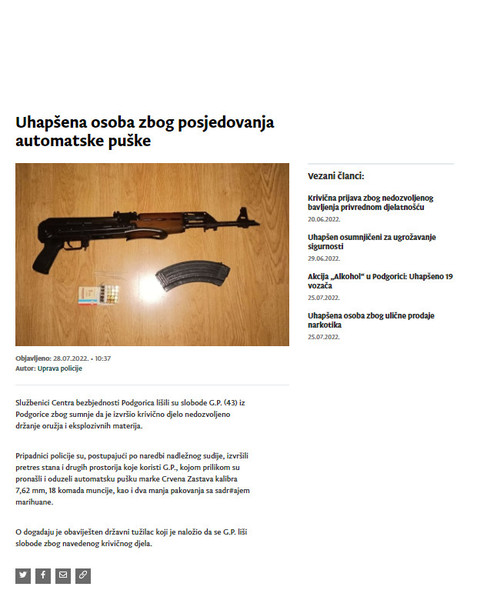 Uhapšena osoba zbog posjedovanja automatske puške

Objavljeno: 28.07.2022. • 10:37
Autor: Uprava policije

Službenici Centra bezbjednosti Podgorica lišili su slobode G.P. (43) iz Podgorice zbog sumnje da je izvršio krivično djelo nedozvoljeno držanje oružja i eksplozivnih materija.

Pripadnici policije su, postupajući po naredbi nadležnog sudije, izvršili pretres stana i drugih prostorija koje koristi G.P., kojom prilikom su pronašli i oduzeli automatsku pušku marke Crvena Zastava kalibra 7,62 mm, 18 komada muncije, kao i dva manja pakovanja sa sadr#ajem marihuane.

O događaju je obaviješten državni tužilac koji je naložio da se G.P. liši slobode zbog navedenog krivičnog djela.

Vezani članci:

Krivična prijava zbog nedozvoljenog bavljenja privrednom djelatnošću
20.06.2022.

Uhapšen osumnjičeni za ugrožavanje sigurnosti
29.06.2022.

Akcija „Alkohol" u Podgorici: Uhapšeno 19 vozača
25.07.2022.

Uhapšena osoba zbog ulične prodaje narkotika
25.07.2022.